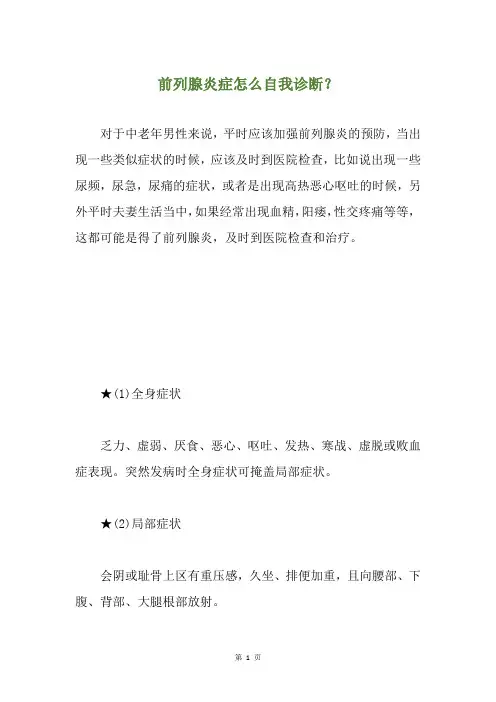 前列腺炎症怎么自我诊断？

对于中老年男性来说，平时应该加强前列腺炎的预防，当出现一些类似症状的时候，应该及时到医院检查，比如说出现一些尿频，尿急，尿痛的症状，或者是出现高热恶心呕吐的时候，另外平时夫妻生活当中，如果经常出现血精，阳痿，性交疼痛等等，这都可能是得了前列腺炎，及时到医院检查和治疗。

★(1)全身症状

乏力、虚弱、厌食、恶心、呕吐、发热、寒战、虚脱或败血症表现。突然发病时全身症状可掩盖局部症状。

★(2)局部症状

会阴或耻骨上区有重压感，久坐、排便加重，且向腰部、下腹、背部、大腿根部放射。

第 1 页